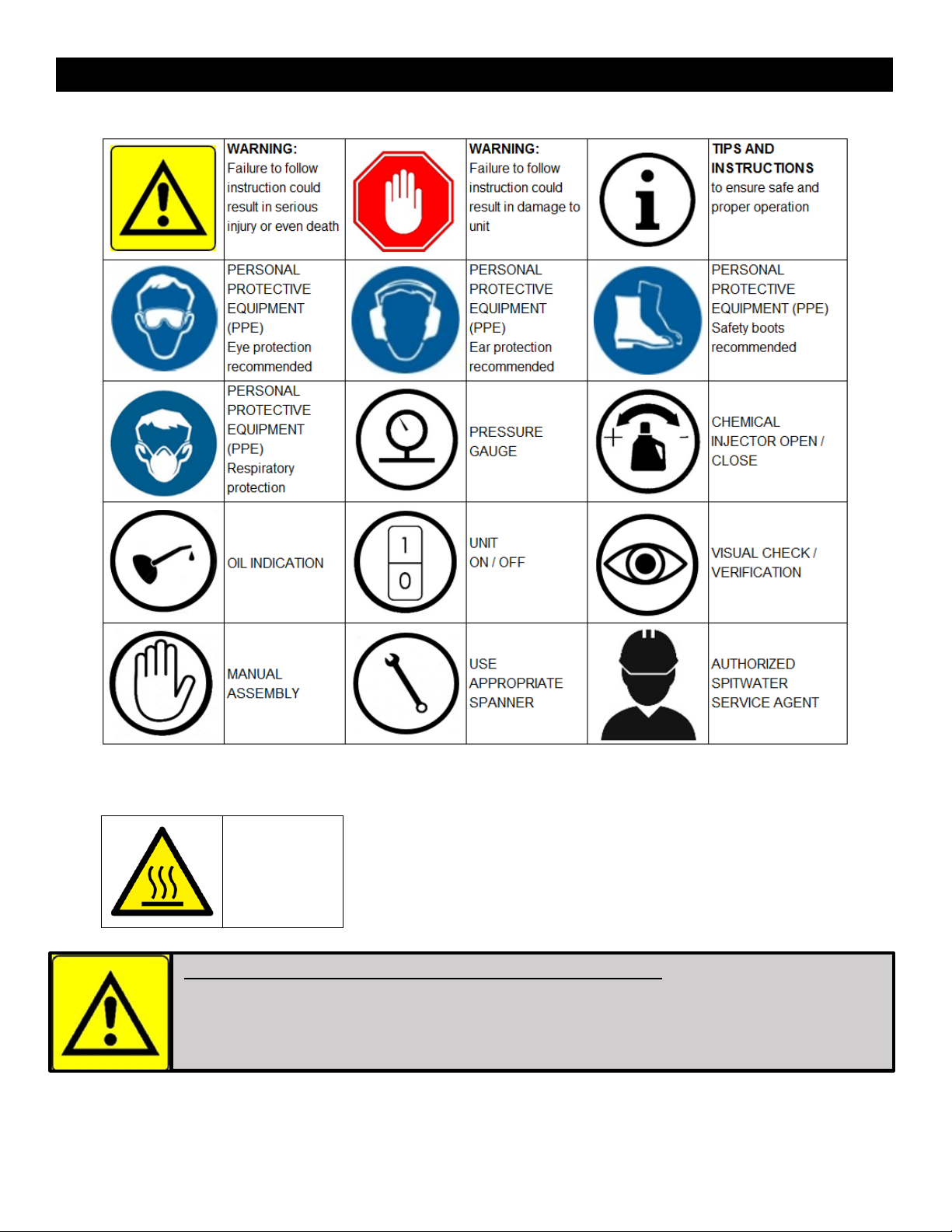 | | WARNING: Failure to follow instruction could result in serious injury or even death | | WARNING: Failure to follow instruction could result in damage to unit | | TIPS AND INSTRUCTIONS to ensure safe and proper operation |
|---|---|---|---|---|---|
| | PERSONAL PROTECTIVE EQUIPMENT (PPE) Eye protection recommended | | PERSONAL PROTECTIVE EQUIPMENT (PPE) Ear protection recommended | | PERSONAL PROTECTIVE EQUIPMENT (PPE) Safety boots recommended |
| | PERSONAL PROTECTIVE EQUIPMENT (PPE) Respiratory protection | | PRESSURE GAUGE | + − | CHEMICAL INJECTOR OPEN / CLOSE |
| | OIL INDICATION | 1 0 | UNIT ON / OFF | | VISUAL CHECK / VERIFICATION |
| | MANUAL ASSEMBLY | | USE APPROPRIATE SPANNER | | AUTHORIZED SPITWATER SERVICE AGENT |